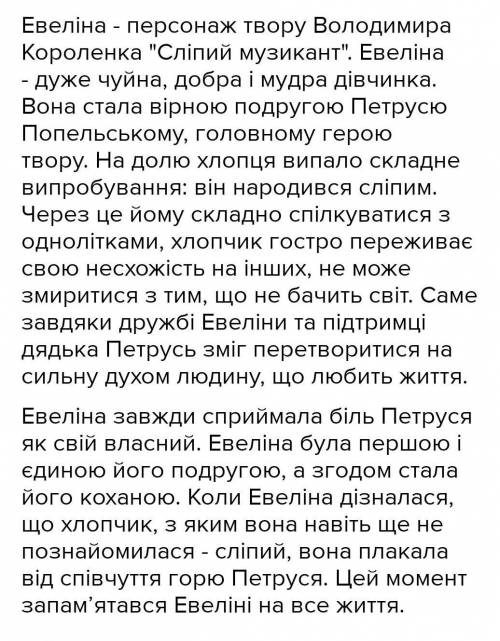 Евеліна - персонаж твору Володимира Короленка "Сліпий музикант". Евеліна - дуже чуйна, добра і мудра дівчинка. Вона стала вірною подругою Петрусю Попельському, головному герою твору. На долю хлопця випало складне випробування: він народився сліпим. Через це йому складно спілкуватися з однолітками, хлопчик гостро переживає свою несхожість на інших, не може змиритися з тим, що не бачить світ. Саме завдяки дружбі Евеліни та підтримці дядька Петрусь зміг перетворитися на сильну духом людину, що любить життя.

Евеліна завжди сприймала біль Петруся як свій власний. Евеліна була першою і єдиною його подругою, а згодом стала його коханою. Коли Евеліна дізналася, що хлопчик, з яким вона навіть ще не познайомилася - сліпий, вона плакала від співчуття горю Петруся. Цей момент запам'ятався Евеліні на все життя.